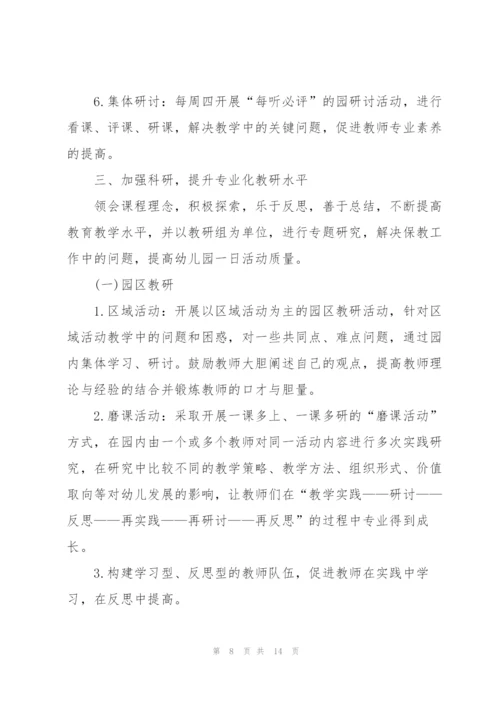 6.集体研讨：每周四开展“每听必评”的园研讨活动，进行看课、评课、研课，解决教学中的关键问题，促进教师专业素养的提高。

三、加强科研，提升专业化教研水平

领会课程理念，积极探索，乐于反思，善于总结，不断提高教育教学水平，并以教研组为单位，进行专题研究，解决保教工作中的问题，提高幼儿园一日活动质量。

(一)园区教研

1.区域活动：开展以区域活动为主的园区教研活动，针对区域活动教学中的问题和困惑，对一些共同点、难点问题，通过园内集体学习、研讨。鼓励教师大胆阐述自己的观点，提高教师理论与经验的结合并锻炼教师的口才与胆量。

2.磨课活动：采取开展一课多上、一课多研的“磨课活动”方式，在园内由一个或多个教师对同一活动内容进行多次实践研究，在研究中比较不同的教学策略、教学方法、组织形式、价值取向等对幼儿发展的影响，让教师们在“教学实践——研讨——反思——再实践——再研讨——再反思”的过程中专业得到成长。

3.构建学习型、反思型的教师队伍，促进教师在实践中学习，在反思中提高。

第 8 页 共 14 页